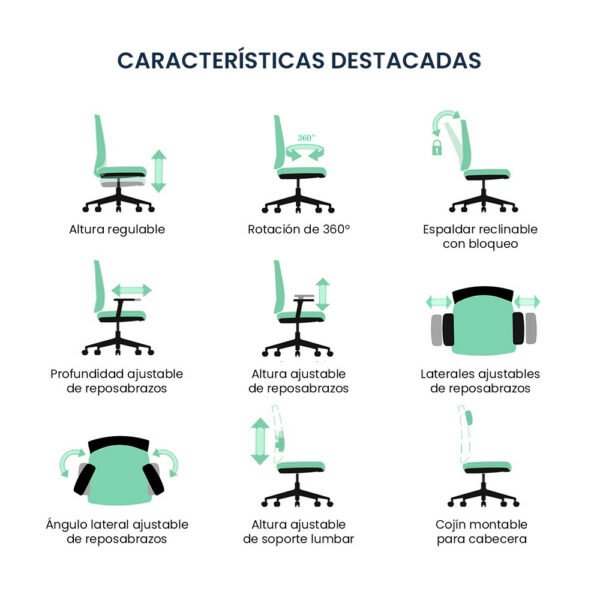 CARACTERÍSTICAS DESTACADAS

Altura regulable

360°

Rotación de 360°

Espaldar reclinable con bloqueo

Profundidad ajustable de reposabrazos

Altura ajustable de reposabrazos

Laterales ajustables de reposabrazos

Ángulo lateral ajustable de reposabrazos

Altura ajustable de soporte lumbar

Cojín montable para cabecera